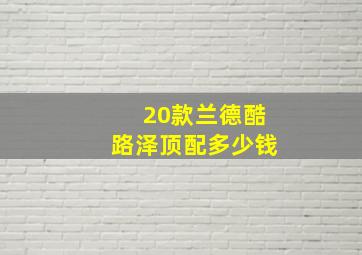 20款兰德酷
路泽顶配多少钱